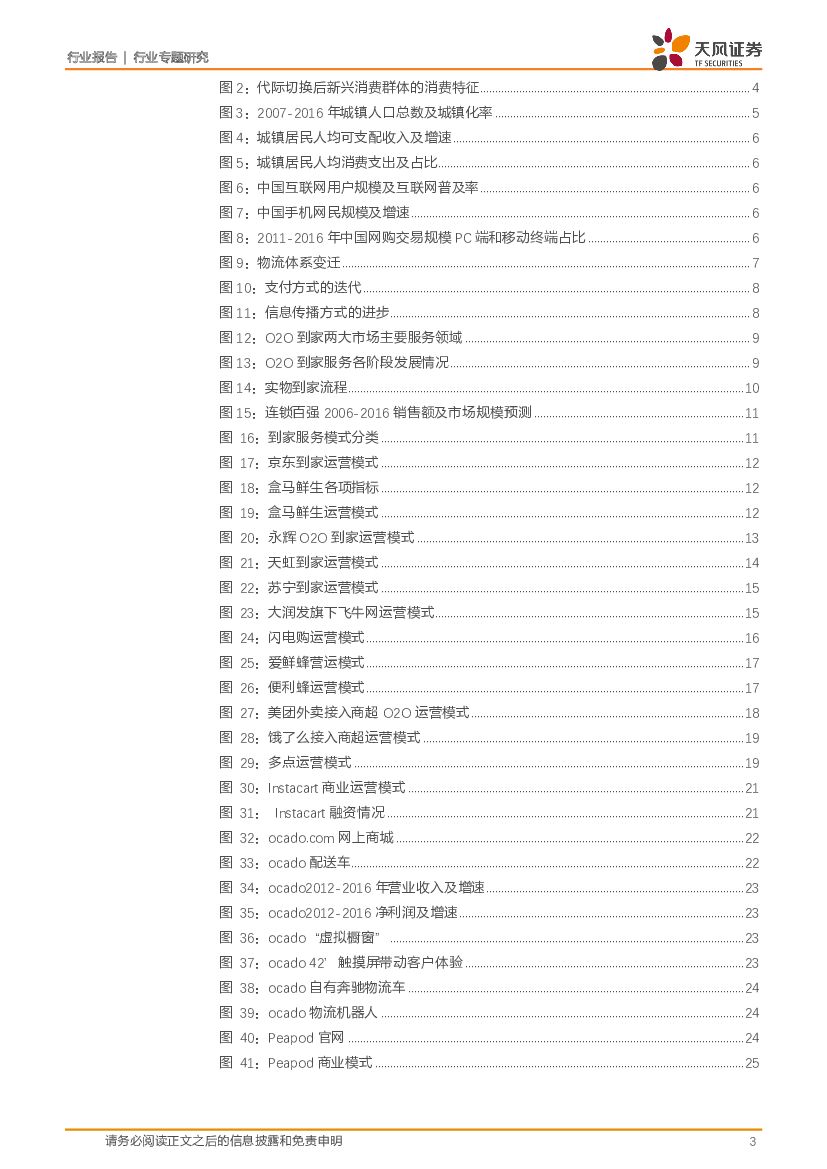 行业报告 | 行业专题研究

天风证券
TF SECURITIES

图 2：代际切换后新兴消费群体的消费特征 ........ 4
图 3：2007-2016 年城镇人口总数及城镇化率 ........ 5
图 4：城镇居民人均可支配收入及增速 ........ 6
图 5：城镇居民人均消费支出及占比 ........ 6
图 6：中国互联网用户规模及互联网普及率 ........ 6
图 7：中国手机网民规模及增速 ........ 6
图 8：2011-2016 年中国网购交易规模 PC 端和移动终端占比 ........ 6
图 9：物流体系变迁 ........ 7
图 10：支付方式的迭代 ........ 8
图 11：信息传播方式的进步 ........ 8
图 12：O2O 到家两大市场主要服务领域 ........ 9
图 13：O2O 到家服务各阶段发展情况 ........ 9
图 14：实物到家流程 ........ 10
图 15：连锁百强 2006-2016 销售额及市场规模预测 ........ 11
图 16：到家服务模式分类 ........ 11
图 17：京东到家运营模式 ........ 12
图 18：盒马鲜生各项指标 ........ 12
图 19：盒马鲜生运营模式 ........ 12
图 20：永辉 O2O 到家运营模式 ........ 13
图 21：天虹到家运营模式 ........ 14
图 22：苏宁到家运营模式 ........ 15
图 23：大润发旗下飞牛网运营模式 ........ 15
图 24：闪电购运营模式 ........ 16
图 25：爱鲜蜂营运模式 ........ 17
图 26：便利蜂运营模式 ........ 17
图 27：美团外卖接入商超 O2O 运营模式 ........ 18
图 28：饿了么接入商超运营模式 ........ 19
图 29：多点运营模式 ........ 19
图 30：Instacart 商业运营模式 ........ 21
图 31： Instacart 融资情况 ........ 21
图 32：ocado.com 网上商城 ........ 22
图 33：ocado 配送车 ........ 22
图 34：ocado2012-2016 年营业收入及增速 ........ 23
图 35：ocado2012-2016 净利润及增速 ........ 23
图 36：ocado “虚拟橱窗” ........ 23
图 37：ocado 42’ 触摸屏带动客户体验 ........ 23
图 38：ocado 自有奔驰物流车 ........ 24
图 39：ocado 物流机器人 ........ 24
图 40：Peapod 官网 ........ 24
图 41：Peapod 商业模式 ........ 25

请务必阅读正文之后的信息披露和免责申明 3